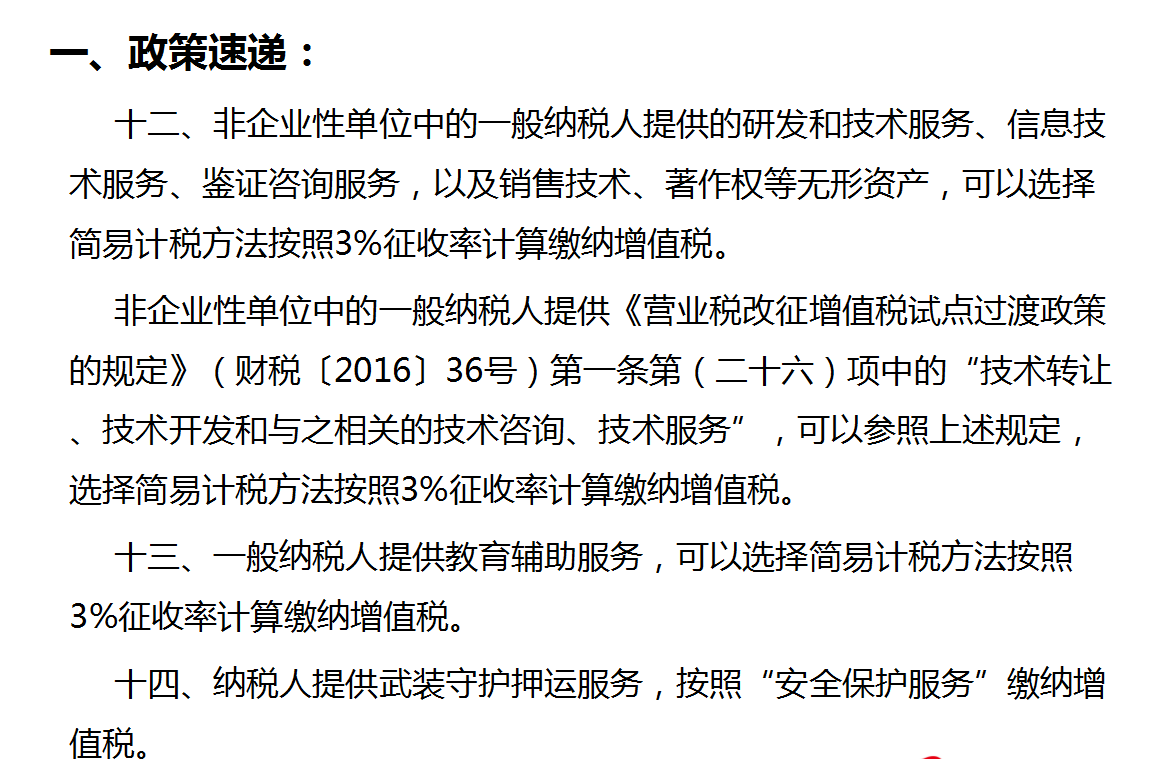 一、政策速递：

十二、非企业性单位中的一般纳税人提供的研发和技术服务、信息技术服务、鉴证咨询服务，以及销售技术、著作权等无形资产，可以选择简易计税方法按照3%征收率计算缴纳增值税。

非企业性单位中的一般纳税人提供《营业税改征增值税试点过渡政策的规定》（财税〔2016〕36号）第一条第（二十六）项中的“技术转让、技术开发和与之相关的技术咨询、技术服务”，可以参照上述规定，选择简易计税方法按照3%征收率计算缴纳增值税。

十三、一般纳税人提供教育辅助服务，可以选择简易计税方法按照3%征收率计算缴纳增值税。

十四、纳税人提供武装守护押运服务，按照“安全保护服务”缴纳增值税。